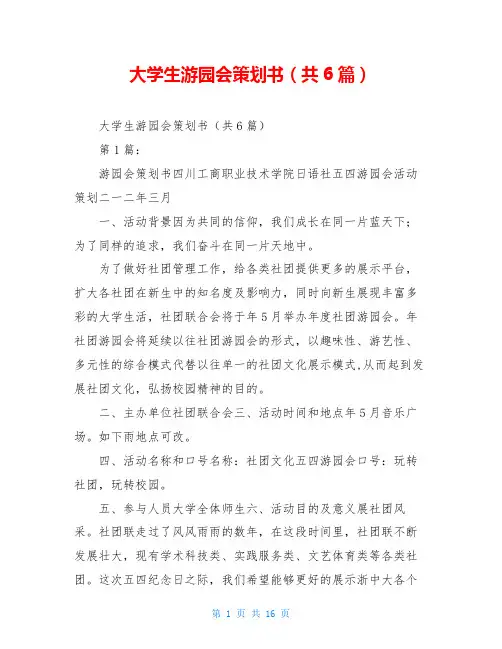 大学生游园会策划书（共6篇）

大学生游园会策划书（共6篇）

第1篇：

游园会策划书四川工商职业技术学院日语社五四游园会活动策划二一二年三月

一、活动背景因为共同的信仰，我们成长在同一片蓝天下；为了同样的追求，我们奋斗在同一片天地中。

为了做好社团管理工作，给各类社团提供更多的展示平台，扩大各社团在新生中的知名度及影响力，同时向新生展现丰富多彩的大学生活，社团联合会将于年5月举办年度社团游园会。年社团游园会将延续以往社团游园会的形式，以趣味性、游艺性、多元性的综合模式代替以往单一的社团文化展示模式，从而起到发展社团文化，弘扬校园精神的目的。

二、主办单位社团联合会三、活动时间和地点年5月音乐广场。如下雨地点可改。

四、活动名称和口号名称：社团文化五四游园会口号：玩转社团，玩转校园。

五、参与人员大学全体师生六、活动目的及意义展社团风采。社团联走过了风风雨雨的数年，在这段时间里，社团联不断发展壮大，现有学术科技类、实践服务类、文艺体育类等各类社团。这次五四纪念日之际，我们希望能够更好的展示浙中大各个

第 1 页 共 16 页